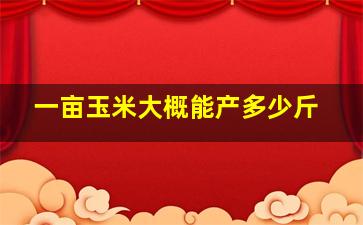 一亩玉米大概能产多少斤